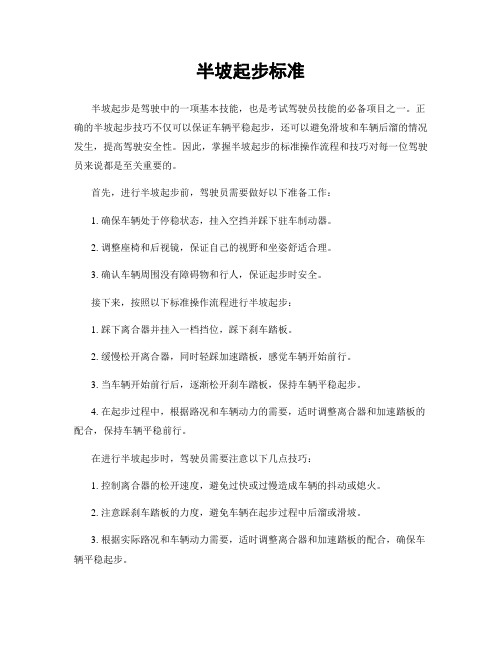 半坡起步标准

半坡起步是驾驶中的一项基本技能，也是考试驾驶员技能的必备项目之一。正确的半坡起步技巧不仅可以保证车辆平稳起步，还可以避免滑坡和车辆后溜的情况发生，提高驾驶安全性。因此，掌握半坡起步的标准操作流程和技巧对每一位驾驶员来说都是至关重要的。

首先，进行半坡起步前，驾驶员需要做好以下准备工作：

1. 确保车辆处于停稳状态，挂入空挡并踩下驻车制动器。

2. 调整座椅和后视镜，保证自己的视野和坐姿舒适合理。

3. 确认车辆周围没有障碍物和行人，保证起步时安全。

接下来，按照以下标准操作流程进行半坡起步：

1. 踩下离合器并挂入一档挡位，踩下刹车踏板。

2. 缓慢松开离合器，同时轻踩加速踏板，感觉车辆开始前行。

3. 当车辆开始前行后，逐渐松开刹车踏板，保持车辆平稳起步。

4. 在起步过程中，根据路况和车辆动力的需要，适时调整离合器和加速踏板的配合，保持车辆平稳前行。

在进行半坡起步时，驾驶员需要注意以下几点技巧：

1. 控制离合器的松开速度，避免过快或过慢造成车辆的抖动或熄火。

2. 注意踩刹车踏板的力度，避免车辆在起步过程中后溜或滑坡。

3. 根据实际路况和车辆动力需要，适时调整离合器和加速踏板的配合，确保车辆平稳起步。